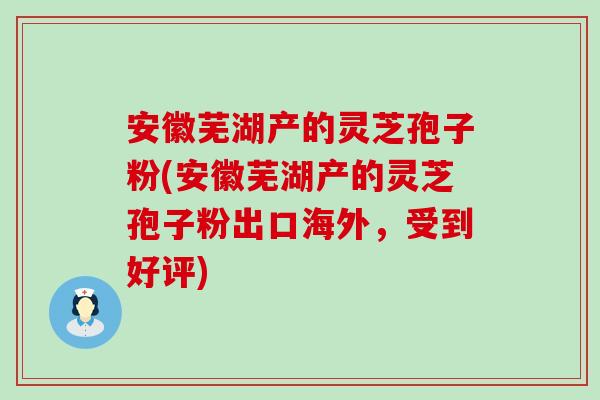 安徽芜湖产的灵芝孢子粉(安徽芜湖产的灵芝孢子粉出口海外，受到好评)